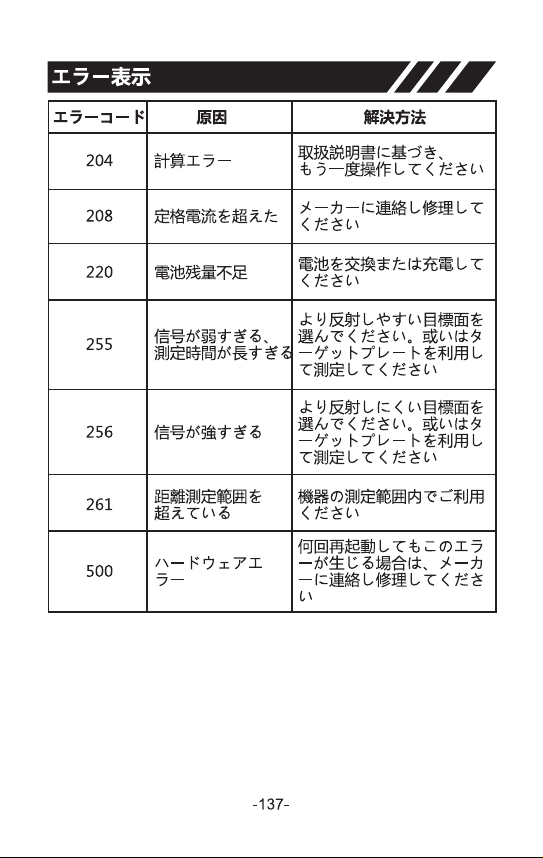 エラー表示

| エラーコード | 原因 | 解決方法 |
|---|---|---|
| 204 | 計算エラー | 取扱説明書に基づき、もう一度操作してください |
| 208 | 定格電流を超えた | メーカーに連絡し修理してください |
| 220 | 電池残量不足 | 電池を交換または充電してください |
| 255 | 信号が弱すぎる、測定時間が長すぎる | より反射しやすい目標面を選んでください。或いはターゲットプレートを利用して測定してください |
| 256 | 信号が強すぎる | より反射しにくい目標面を選んでください。或いはターゲットプレートを利用して測定してください |
| 261 | 距離測定範囲を超えている | 機器の測定範囲内でご利用ください |
| 500 | ハードウェアエラー | 何回再起動してもこのエラーが生じる場合は、メーカーに連絡し修理してください |

-137-